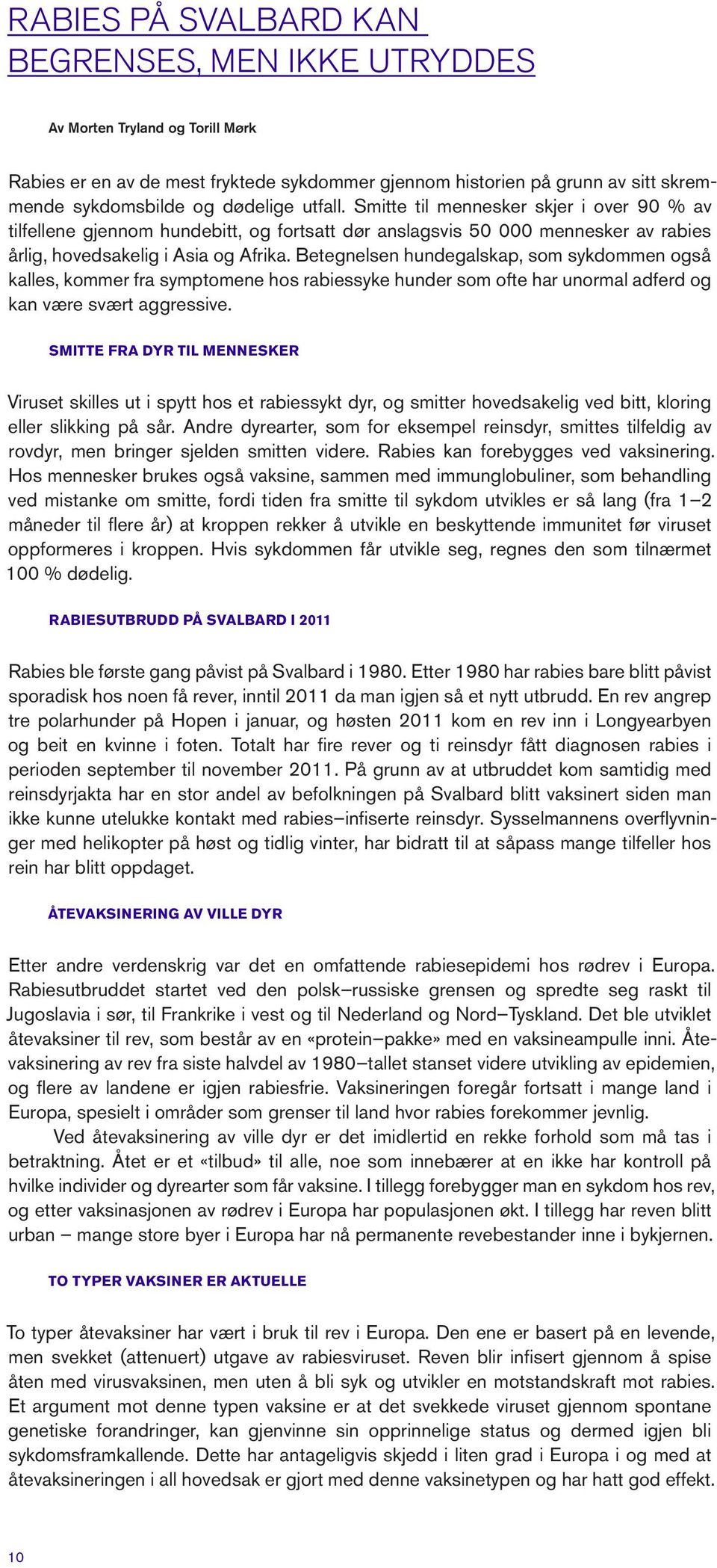 RABIES PÅ SVALBARD KAN BEGRENSES, MEN IKKE UTRYDDES

Av Morten Tryland og Torill Mørk

Rabies er en av de mest fryktede sykdommer gjennom historien på grunn av sitt skremmende sykdomsbilde og dødelige utfall. Smitte til mennesker skjer i over 90 % av tilfellene gjennom hundebitt, og fortsatt dør anslagsvis 50 000 mennesker av rabies årlig, hovedsakelig i Asia og Afrika. Betegnelsen hundegalskap, som sykdommen også kalles, kommer fra symptomene hos rabiessyke hunder som ofte har unormal adferd og kan være svært aggressive.

SMITTE FRA DYR TIL MENNESKER

Viruset skilles ut i spytt hos et rabiessykt dyr, og smitter hovedsakelig ved bitt, kloring eller slikking på sår. Andre dyrearter, som for eksempel reinsdyr, smittes tilfeldig av rovdyr, men bringer sjelden smitten videre. Rabies kan forebygges ved vaksinering. Hos mennesker brukes også vaksine, sammen med immunglobuliner, som behandling ved mistanke om smitte, fordi tiden fra smitte til sykdom utvikles er så lang (fra 1–2 måneder til flere år) at kroppen rekker å utvikle en beskyttende immunitet før viruset oppformeres i kroppen. Hvis sykdommen får utvikle seg, regnes den som tilnærmet 100 % dødelig.

RABIESUTBRUDD PÅ SVALBARD I 2011

Rabies ble første gang påvist på Svalbard i 1980. Etter 1980 har rabies bare blitt påvist sporadisk hos noen få rever, inntil 2011 da man igjen så et nytt utbrudd. En rev angrep tre polarhunder på Hopen i januar, og høsten 2011 kom en rev inn i Longyearbyen og beit en kvinne i foten. Totalt har fire rever og ti reinsdyr fått diagnosen rabies i perioden september til november 2011. På grunn av at utbruddet kom samtidig med reinsdyrjakta har en stor andel av befolkningen på Svalbard blitt vaksinert siden man ikke kunne utelukke kontakt med rabies–infiserte reinsdyr. Sysselmannens overflyvninger med helikopter på høst og tidlig vinter, har bidratt til at såpass mange tilfeller hos rein har blitt oppdaget.

ÅTEVAKSINERING AV VILLE DYR

Etter andre verdenskrig var det en omfattende rabiesepidemi hos rødrev i Europa. Rabiesutbruddet startet ved den polsk–russiske grensen og spredte seg raskt til Jugoslavia i sør, til Frankrike i vest og til Nederland og Nord–Tyskland. Det ble utviklet åtevaksiner til rev, som består av en «protein–pakke» med en vaksineampulle inni. Åtevaksinering av rev fra siste halvdel av 1980–tallet stanset videre utvikling av epidemien, og flere av landene er igjen rabiesfrie. Vaksineringen foregår fortsatt i mange land i Europa, spesielt i områder som grenser til land hvor rabies forekommer jevnlig.

Ved åtevaksinering av ville dyr er det imidlertid en rekke forhold som må tas i betraktning. Åtet er et «tilbud» til alle, noe som innebærer at en ikke har kontroll på hvilke individer og dyrearter som får vaksine. I tillegg forebygger man en sykdom hos rev, og etter vaksinasjonen av rødrev i Europa har populasjonen økt. I tillegg har reven blitt urban – mange store byer i Europa har nå permanente revebestander inne i bykjernen.

TO TYPER VAKSINER ER AKTUELLE

To typer åtevaksiner har vært i bruk til rev i Europa. Den ene er basert på en levende, men svekket (attenuert) utgave av rabiesviruset. Reven blir infisert gjennom å spise åten med virusvaksinen, men uten å bli syk og utvikler en motstandskraft mot rabies. Et argument mot denne typen vaksine er at det svekkede viruset gjennom spontane genetiske forandringer, kan gjenvinne sin opprinnelige status og dermed igjen bli sykdomsframkallende. Dette har antageligvis skjedd i liten grad i Europa i og med at åtevaksineringen i all hovedsak er gjort med denne vaksinetypen og har hatt god effekt.

10